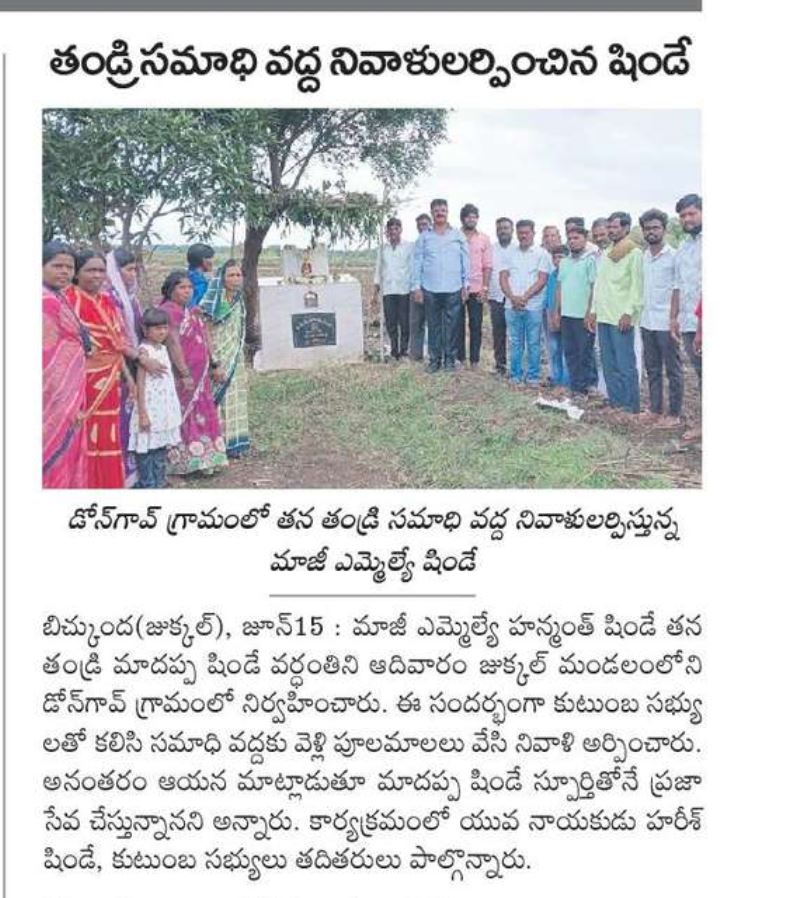 తండ్రి సమాధి వద్ద నివాళులర్పించిన షిండే

డోన్‌గావ్ గ్రామంలో తన తండ్రి సమాధి వద్ద నివాళులర్పిస్తున్న మాజీ ఎమ్మెల్యే షిండే

బిచ్కుంద(జుక్కల్), జూన్15 : మాజీ ఎమ్మెల్యే హన్మంత్ షిండే తన తండ్రి మాదప్ప షిండే వర్ధంతిని ఆదివారం జుక్కల్ మండలంలోని డోన్‌గావ్ గ్రామంలో నిర్వహించారు. ఈ సందర్భంగా కుటుంబ సభ్యులతో కలిసి సమాధి వద్దకు వెళ్లి పూలమాలలు వేసి నివాళి అర్పించారు. అనంతరం ఆయన మాట్లాడుతూ మాదప్ప షిండే స్ఫూర్తితోనే ప్రజా సేవ చేస్తున్నానని అన్నారు. కార్యక్రమంలో యువ నాయకుడు హరీశ్ షిండే, కుటుంబ సభ్యులు తదితరులు పాల్గొన్నారు.